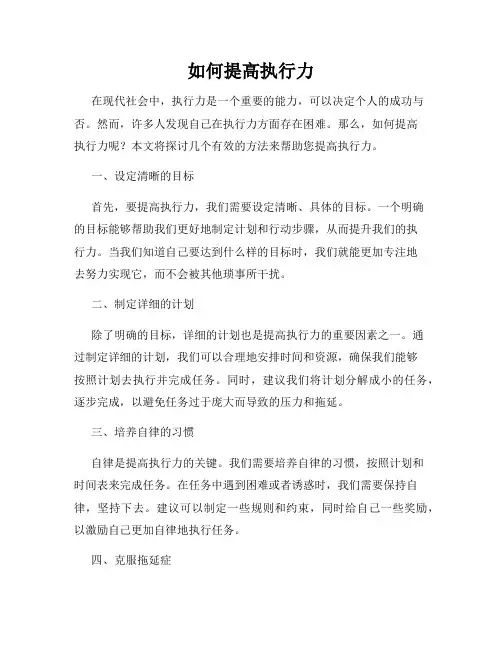 如何提高执行力

在现代社会中，执行力是一个重要的能力，可以决定个人的成功与否。然而，许多人发现自己在执行力方面存在困难。那么，如何提高执行力呢？本文将探讨几个有效的方法来帮助您提高执行力。

一、设定清晰的目标

首先，要提高执行力，我们需要设定清晰、具体的目标。一个明确的目标能够帮助我们更好地制定计划和行动步骤，从而提升我们的执行力。当我们知道自己要达到什么样的目标时，我们就能更加专注地去努力实现它，而不会被其他琐事所干扰。

二、制定详细的计划

除了明确的目标，详细的计划也是提高执行力的重要因素之一。通过制定详细的计划，我们可以合理地安排时间和资源，确保我们能够按照计划去执行并完成任务。同时，建议我们将计划分解成小的任务，逐步完成，以避免任务过于庞大而导致的压力和拖延。

三、培养自律的习惯

自律是提高执行力的关键。我们需要培养自律的习惯，按照计划和时间表来完成任务。在任务中遇到困难或者诱惑时，我们需要保持自律，坚持下去。建议可以制定一些规则和约束，同时给自己一些奖励，以激励自己更加自律地执行任务。

四、克服拖延症